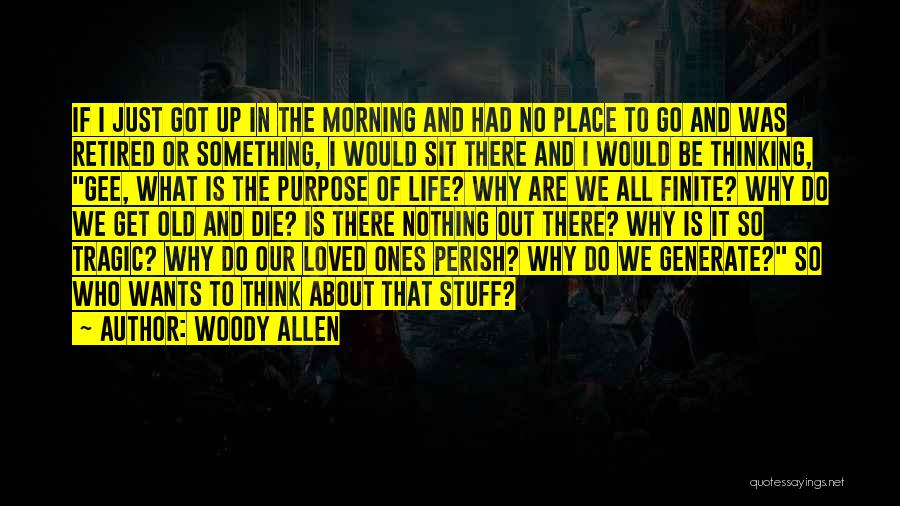 IF I JUST GOT UP IN THE MORNING AND HAD NO PLACE TO GO AND WAS RETIRED OR SOMETHING, I WOULD SIT THERE AND I WOULD BE THINKING, "GEE, WHAT IS THE PURPOSE OF LIFE? WHY ARE WE ALL FINITE? WHY DO WE GET OLD AND DIE? IS THERE NOTHING OUT THERE? WHY IS IT SO TRAGIC? WHY DO OUR LOVED ONES PERISH? WHY DO WE GENERATE?" SO WHO WANTS TO THINK ABOUT THAT STUFF?

— AUTHOR: WOODY ALLEN

quotessayings.net